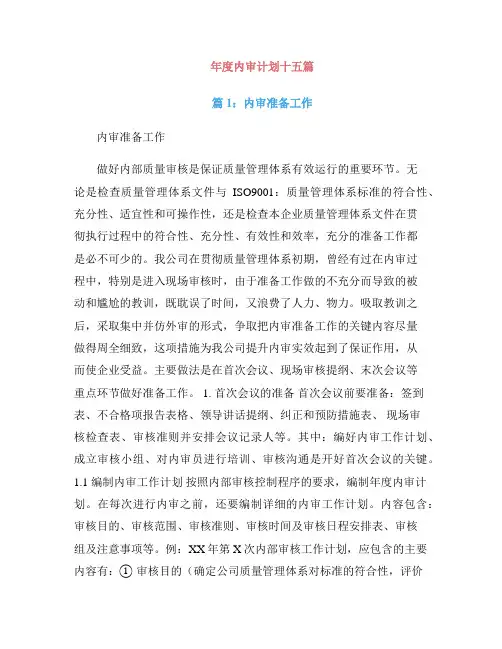 年度内审计划十五篇

篇 1：内审准备工作

内审准备工作

做好内部质量审核是保证质量管理体系有效运行的重要环节。无论是检查质量管理体系文件与 ISO9001：质量管理体系标准的符合性、充分性、适宜性和可操作性，还是检查本企业质量管理体系文件在贯彻执行过程中的符合性、充分性、有效性和效率，充分的准备工作都是必不可少的。我公司在贯彻质量管理体系初期，曾经有过在内审过程中，特别是进入现场审核时，由于准备工作做的不充分而导致的被动和尴尬的教训，既耽误了时间，又浪费了人力、物力。吸取教训之后，采取集中并仿外审的形式，争取把内审准备工作的关键内容尽量做得周全细致，这项措施为我公司提升内审实效起到了保证作用，从而使企业受益。主要做法是在首次会议、现场审核提纲、末次会议等重点环节做好准备工作。 1. 首次会议的准备 首次会议前要准备：签到表、不合格项报告表格、领导讲话提纲、纠正和预防措施表、 现场审核检查表、审核准则并安排会议记录人等。其中：编好内审工作计划、成立审核小组、对内审员进行培训、审核沟通是开好首次会议的关键。1.1 编制内审工作计划 按照内部审核控制程序的要求，编制年度内审计划。在每次进行内审之前，还要编制详细的内审工作计划。内容包含：审核目的、审核范围、审核准则、审核时间及审核日程安排表、审核组及注意事项等。例：XX 年第 X 次内部审核工作计划，应包含的主要内容有：① 审核目的（确定公司质量管理体系对标准的符合性，评价